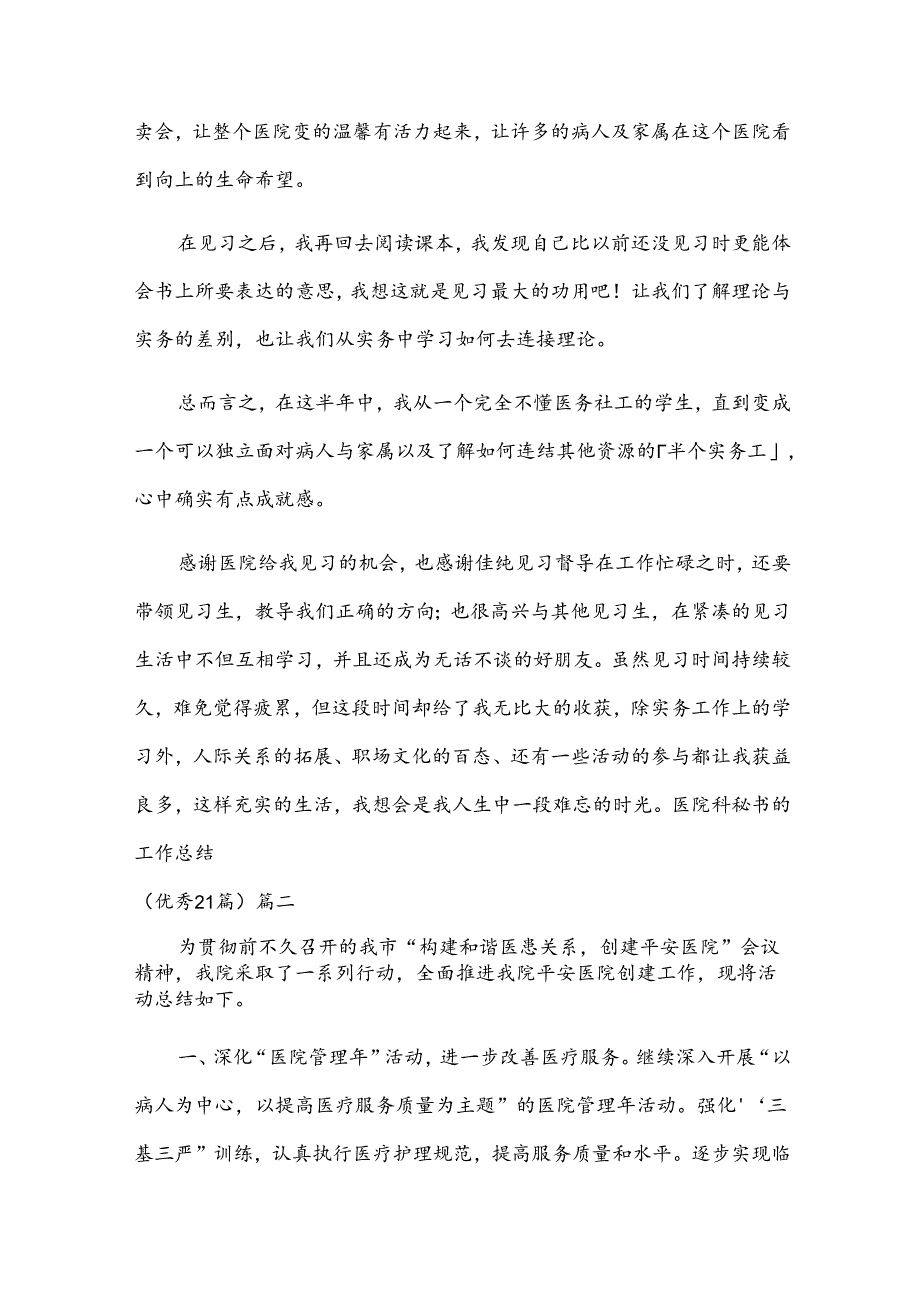 卖会，让整个医院变的温馨有活力起来，让许多的病人及家属在这个医院看到向上的生命希望。

在见习之后，我再回去阅读课本，我发现自己比以前还没见习时更能体会书上所要表达的意思，我想这就是见习最大的功用吧！让我们了解理论与实务的差别，也让我们从实务中学习如何去连接理论。

总而言之，在这半年中，我从一个完全不懂医务社工的学生，直到变成一个可以独立面对病人与家属以及了解如何连结其他资源的「半个实务工」，心中确实有点成就感。

感谢医院给我见习的机会，也感谢佳纯见习督导在工作忙碌之时，还要带领见习生，教导我们正确的方向；也很高兴与其他见习生，在紧凑的见习生活中不但互相学习，并且还成为无话不谈的好朋友。虽然见习时间持续较久，难免觉得疲累，但这段时间却给了我无比大的收获，除实务工作上的学习外，人际关系的拓展、职场文化的百态、还有一些活动的参与都让我获益良多，这样充实的生活，我想会是我人生中一段难忘的时光。医院科秘书的工作总结

（优秀21篇）篇二

为贯彻前不久召开的我市“构建和谐医患关系，创建平安医院”会议精神，我院采取了一系列行动，全面推进我院平安医院创建工作，现将活动总结如下。

一、深化“医院管理年”活动，进一步改善医疗服务。继续深入开展“以病人为中心，以提高医疗服务质量为主题”的医院管理年活动。强化'‘三基三严”训练，认真执行医疗护理规范，提高服务质量和水平。逐步实现临